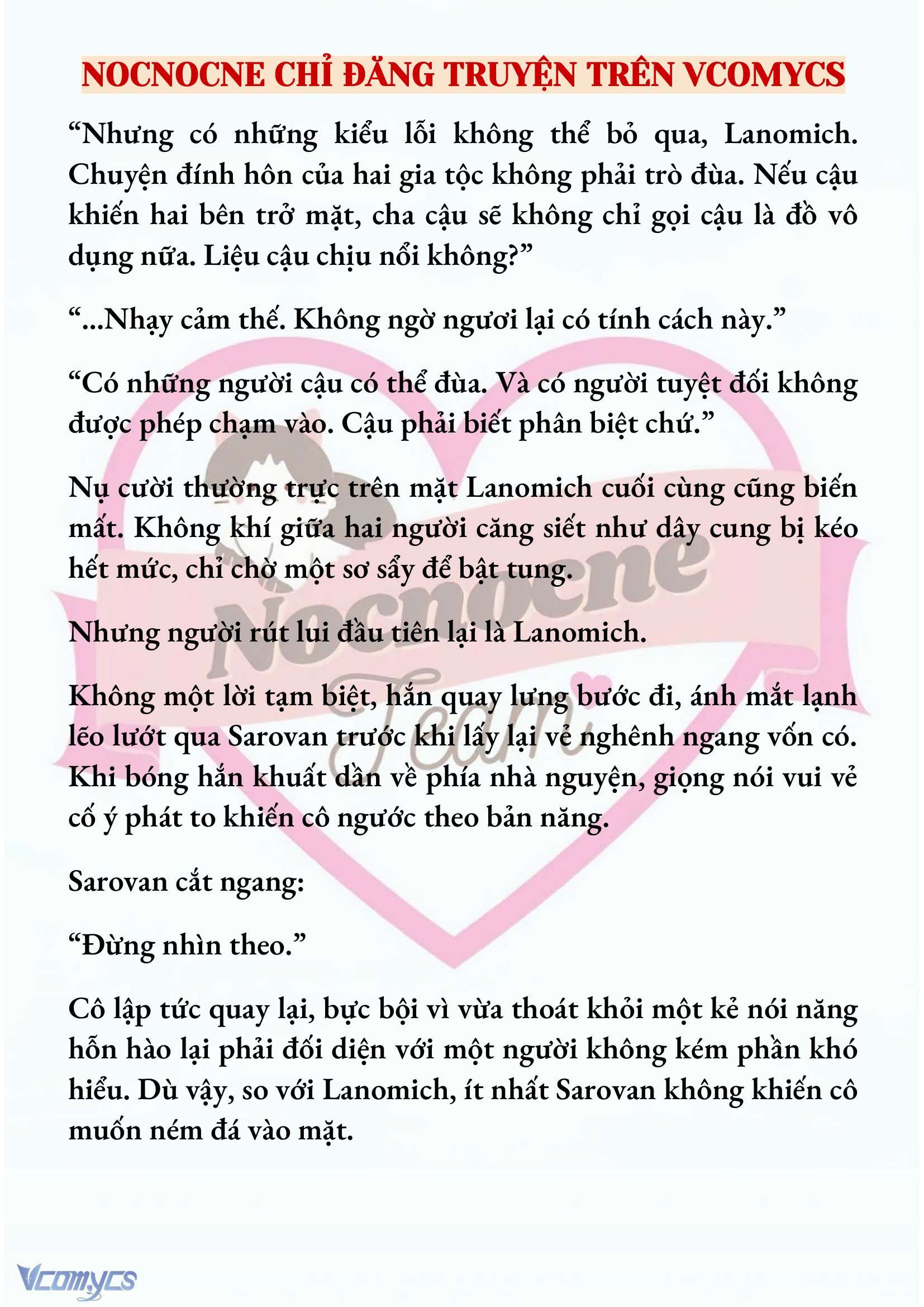 NOCNOCNE CHỈ ĐĂNG TRUYỆN TRÊN VCOMYCS

“Nhưng có những kiểu lỗi không thể bỏ qua, Lanomich. Chuyện đính hôn của hai gia tộc không phải trò đùa. Nếu cậu khiến hai bên trở mặt, cha cậu sẽ không chỉ gọi cậu là đồ vô dụng nữa. Liệu cậu chịu nổi không?”

“...Nhạy cảm thế. Không ngờ ngươi lại có tính cách này.”

“Có những người cậu có thể đùa. Và có người tuyệt đối không được phép chạm vào. Cậu phải biết phân biệt chứ.”

Nụ cười thường trực trên mặt Lanomich cuối cùng cũng biến mất. Không khí giữa hai người căng siết như dây cung bị kéo hết mức, chỉ chờ một sơ sẩy để bật tung.

Nhưng người rút lui đầu tiên lại là Lanomich.

Không một lời tạm biệt, hắn quay lưng bước đi, ánh mắt lạnh lẽo lướt qua Sarovan trước khi lấy lại vẻ nghênh ngang vốn có. Khi bóng hắn khuất dần về phía nhà nguyện, giọng nói vui vẻ cố ý phát to khiến cô ngước theo bản năng.

Sarovan cắt ngang:

“Đừng nhìn theo.”

Cô lập tức quay lại, bực bội vì vừa thoát khỏi một kẻ nói năng hỗn hào lại phải đối diện với một người không kém phần khó hiểu. Dù vậy, so với Lanomich, ít nhất Sarovan không khiến cô muốn ném đá vào mặt.

Nocnocne Team

Vcomycs